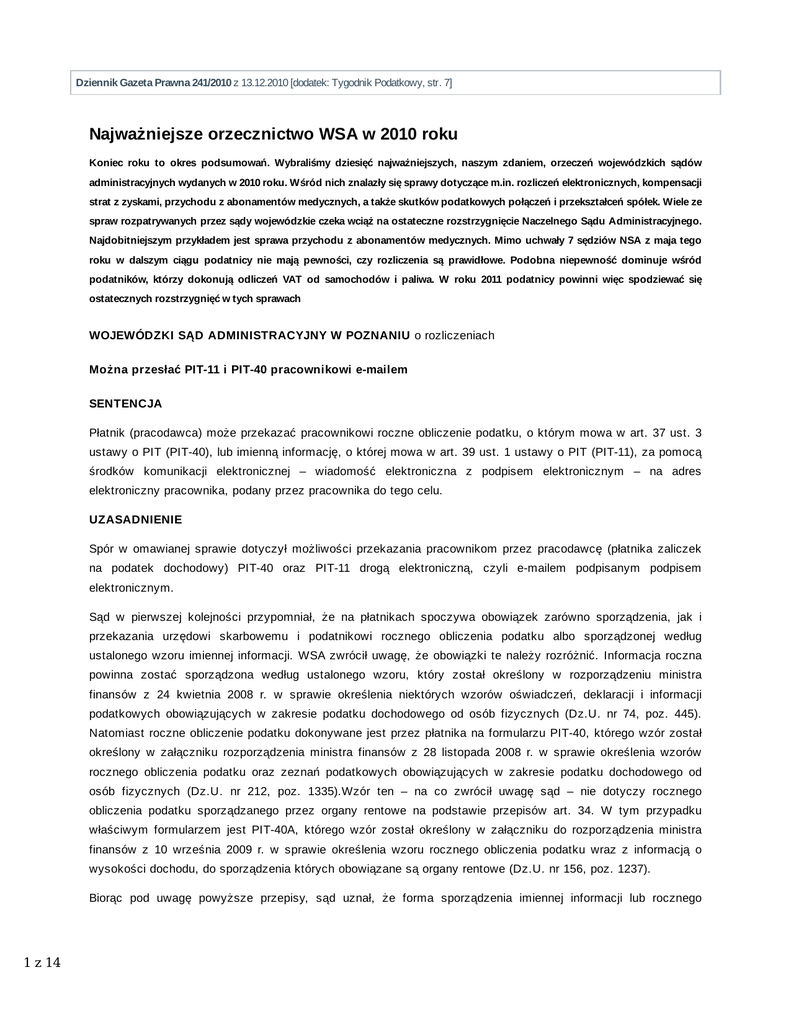 Dziennik Gazeta Prawna 241/2010 z 13.12.2010 [dodatek: Tygodnik Podatkowy, str. 7]

Najważniejsze orzecznictwo WSA w 2010 roku

Koniec roku to okres podsumowań. Wybraliśmy dziesięć najważniejszych, naszym zdaniem, orzeczeń wojewódzkich sądów administracyjnych wydanych w 2010 roku. Wśród nich znalazły się sprawy dotyczące m.in. rozliczeń elektronicznych, kompensacji strat z zyskami, przychodu z abonamentów medycznych, a także skutków podatkowych połączeń i przekształceń spółek. Wiele ze spraw rozpatrywanych przez sądy wojewódzkie czeka wciąż na ostateczne rozstrzygnięcie Naczelnego Sądu Administracyjnego. Najdobitniejszym przykładem jest sprawa przychodu z abonamentów medycznych. Mimo uchwały 7 sędziów NSA z maja tego roku w dalszym ciągu podatnicy nie mają pewności, czy rozliczenia są prawidłowe. Podobna niepewność dominuje wśród podatników, którzy dokonują odliczeń VAT od samochodów i paliwa. W roku 2011 podatnicy powinni więc spodziewać się ostatecznych rozstrzygnięć w tych sprawach

WOJEWÓDZKI SĄD ADMINISTRACYJNY W POZNANIU o rozliczeniach

Można przesłać PIT-11 i PIT-40 pracownikowi e-mailem

SENTENCJA

Płatnik (pracodawca) może przekazać pracownikowi roczne obliczenie podatku, o którym mowa w art. 37 ust. 3 ustawy o PIT (PIT-40), lub imienną informację, o której mowa w art. 39 ust. 1 ustawy o PIT (PIT-11), za pomocą środków komunikacji elektronicznej – wiadomość elektroniczna z podpisem elektronicznym – na adres elektroniczny pracownika, podany przez pracownika do tego celu.

UZASADNIENIE

Spór w omawianej sprawie dotyczył możliwości przekazania pracownikom przez pracodawcę (płatnika zaliczek na podatek dochodowy) PIT-40 oraz PIT-11 drogą elektroniczną, czyli e-mailem podpisanym podpisem elektronicznym.

Sąd w pierwszej kolejności przypomniał, że na płatnikach spoczywa obowiązek zarówno sporządzenia, jak i przekazania urzędowi skarbowemu i podatnikowi rocznego obliczenia podatku albo sporządzonej według ustalonego wzoru imiennej informacji. WSA zwrócił uwagę, że obowiązki te należy rozróżnić. Informacja roczna powinna zostać sporządzona według ustalonego wzoru, który został określony w rozporządzeniu ministra finansów z 24 kwietnia 2008 r. w sprawie określenia niektórych wzorów oświadczeń, deklaracji i informacji podatkowych obowiązujących w zakresie podatku dochodowego od osób fizycznych (Dz.U. nr 74, poz. 445). Natomiast roczne obliczenie podatku dokonywane jest przez płatnika na formularzu PIT-40, którego wzór został określony w załączniku rozporządzenia ministra finansów z 28 listopada 2008 r. w sprawie określenia wzorów rocznego obliczenia podatku oraz zeznań podatkowych obowiązujących w zakresie podatku dochodowego od osób fizycznych (Dz.U. nr 212, poz. 1335).Wzór ten – na co zwrócił uwagę sąd – nie dotyczy rocznego obliczenia podatku sporządzanego przez organy rentowe na podstawie przepisów art. 34. W tym przypadku właściwym formularzem jest PIT-40A, którego wzór został określony w załączniku do rozporządzenia ministra finansów z 10 września 2009 r. w sprawie określenia wzoru rocznego obliczenia podatku wraz z informacją o wysokości dochodu, do sporządzenia których obowiązane są organy rentowe (Dz.U. nr 156, poz. 1237).

Biorąc pod uwagę powyższe przepisy, sąd uznał, że forma sporządzenia imiennej informacji lub rocznego

1 z 14